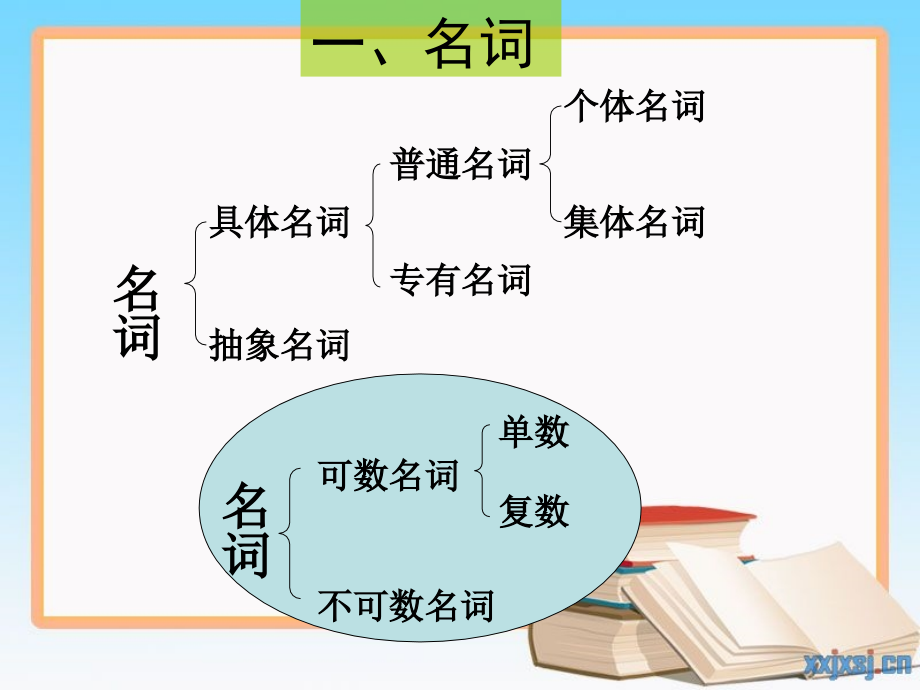 一、名词

名词

具体名词

普通名词

个体名词

集体名词

专有名词

抽象名词

名词

可数名词

单数

复数

不可数名词

xxjxsj.cn